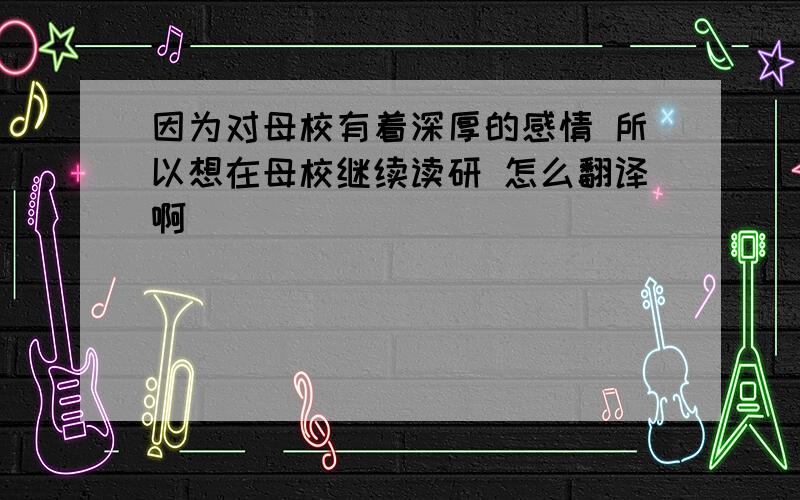 因为对母校有着深厚的感情 所以想在母校继续读研 怎么翻译啊